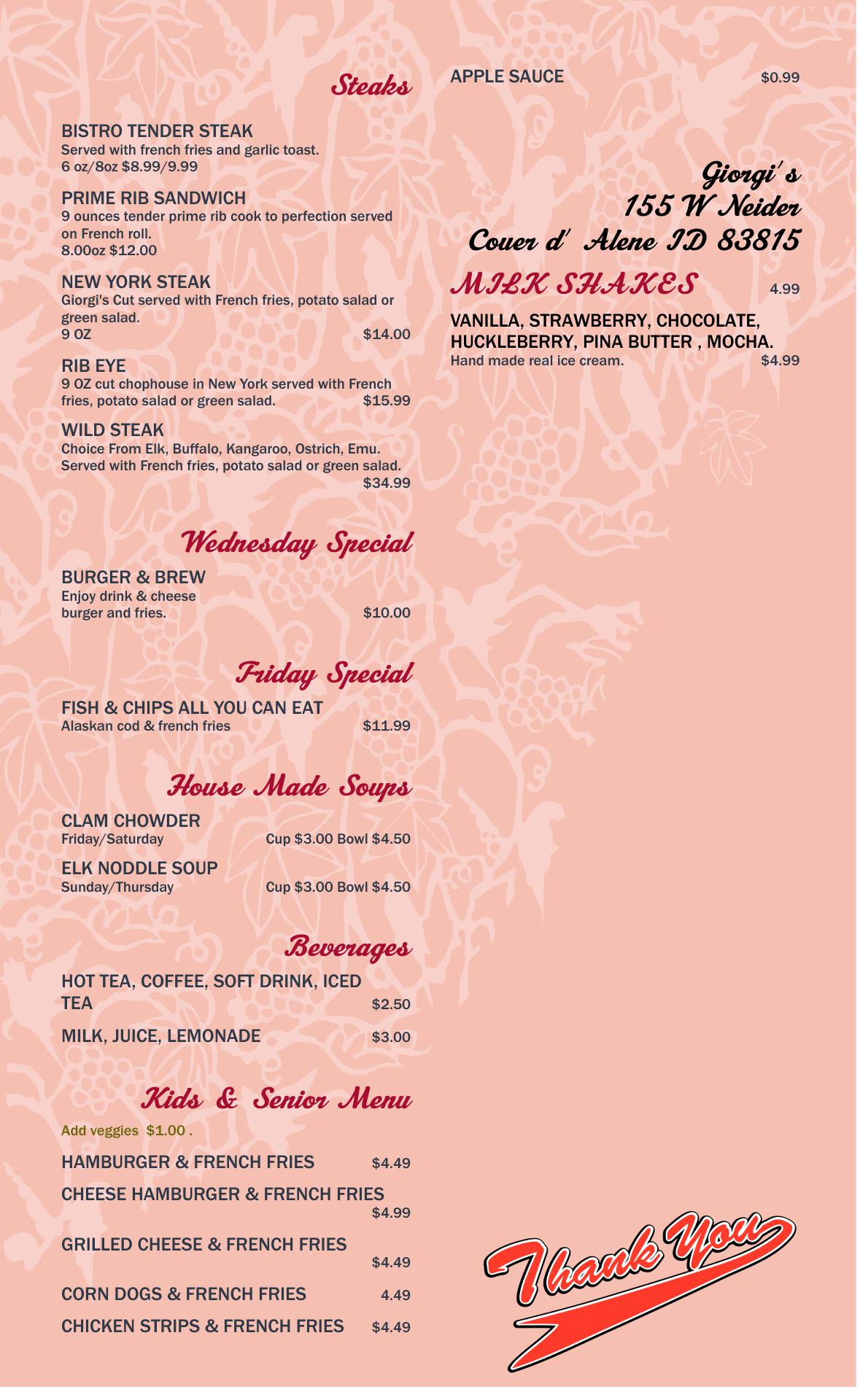 Steaks

BISTRO TENDER STEAK
Served with french fries and garlic toast.
6 oz/8oz $8.99/9.99

PRIME RIB SANDWICH
9 ounces tender prime rib cook to perfection served on French roll.
8.00oz $12.00

NEW YORK STEAK
Giorgi's Cut served with French fries, potato salad or green salad.
9 OZ $14.00

RIB EYE
9 OZ cut chophouse in New York served with French fries, potato salad or green salad. $15.99

WILD STEAK
Choice From Elk, Buffalo, Kangaroo, Ostrich, Emu. Served with French fries, potato salad or green salad.
$34.99

Wednesday Special

BURGER & BREW
Enjoy drink & cheese burger and fries. $10.00

Friday Special

FISH & CHIPS ALL YOU CAN EAT
Alaskan cod & french fries $11.99

House Made Soups

CLAM CHOWDER
Friday/Saturday Cup $3.00 Bowl $4.50

ELK NODDLE SOUP
Sunday/Thursday Cup $3.00 Bowl $4.50

Beverages

HOT TEA, COFFEE, SOFT DRINK, ICED TEA $2.50

MILK, JUICE, LEMONADE $3.00

Kids & Senior Menu

Add veggies $1.00 .

HAMBURGER & FRENCH FRIES $4.49

CHEESE HAMBURGER & FRENCH FRIES $4.99

GRILLED CHEESE & FRENCH FRIES $4.49

CORN DOGS & FRENCH FRIES 4.49

CHICKEN STRIPS & FRENCH FRIES $4.49

APPLE SAUCE $0.99

Giorgi's
155 W Neider
Couer d' Alene ID 83815

MILK SHAKES 4.99

VANILLA, STRAWBERRY, CHOCOLATE, HUCKLEBERRY, PINA BUTTER , MOCHA.
Hand made real ice cream. $4.99

Thank You